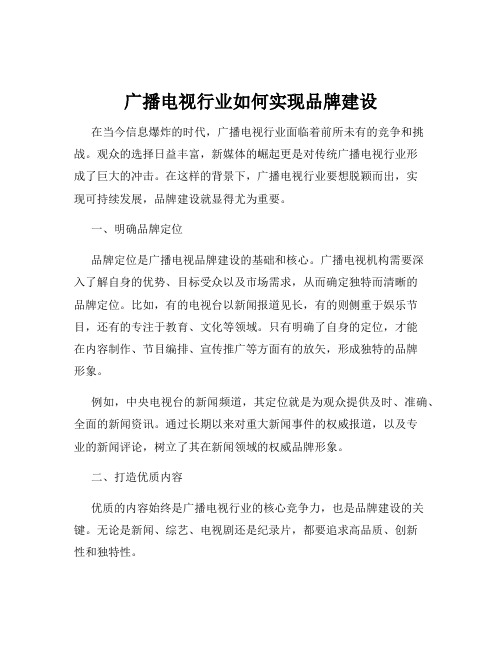 广播电视行业如何实现品牌建设

在当今信息爆炸的时代，广播电视行业面临着前所未有的竞争和挑战。观众的选择日益丰富，新媒体的崛起更是对传统广播电视行业形成了巨大的冲击。在这样的背景下，广播电视行业要想脱颖而出，实现可持续发展，品牌建设就显得尤为重要。

一、明确品牌定位

品牌定位是广播电视品牌建设的基础和核心。广播电视机构需要深入了解自身的优势、目标受众以及市场需求，从而确定独特而清晰的品牌定位。比如，有的电视台以新闻报道见长，有的则侧重于娱乐节目，还有的专注于教育、文化等领域。只有明确了自身的定位，才能在内容制作、节目编排、宣传推广等方面有的放矢，形成独特的品牌形象。

例如，中央电视台的新闻频道，其定位就是为观众提供及时、准确、全面的新闻资讯。通过长期以来对重大新闻事件的权威报道，以及专业的新闻评论，树立了其在新闻领域的权威品牌形象。

二、打造优质内容

优质的内容始终是广播电视行业的核心竞争力，也是品牌建设的关键。无论是新闻、综艺、电视剧还是纪录片，都要追求高品质、创新性和独特性。